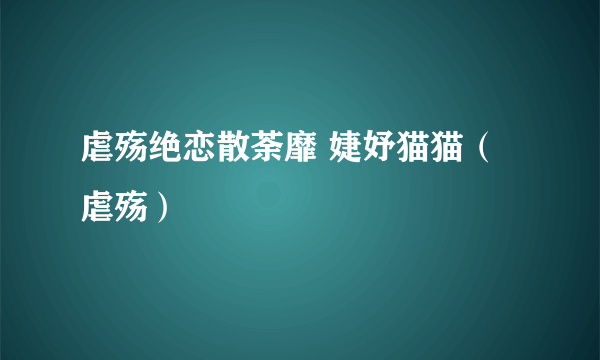 虐殇绝恋散荼靡 婕妤猫猫（虐殇）